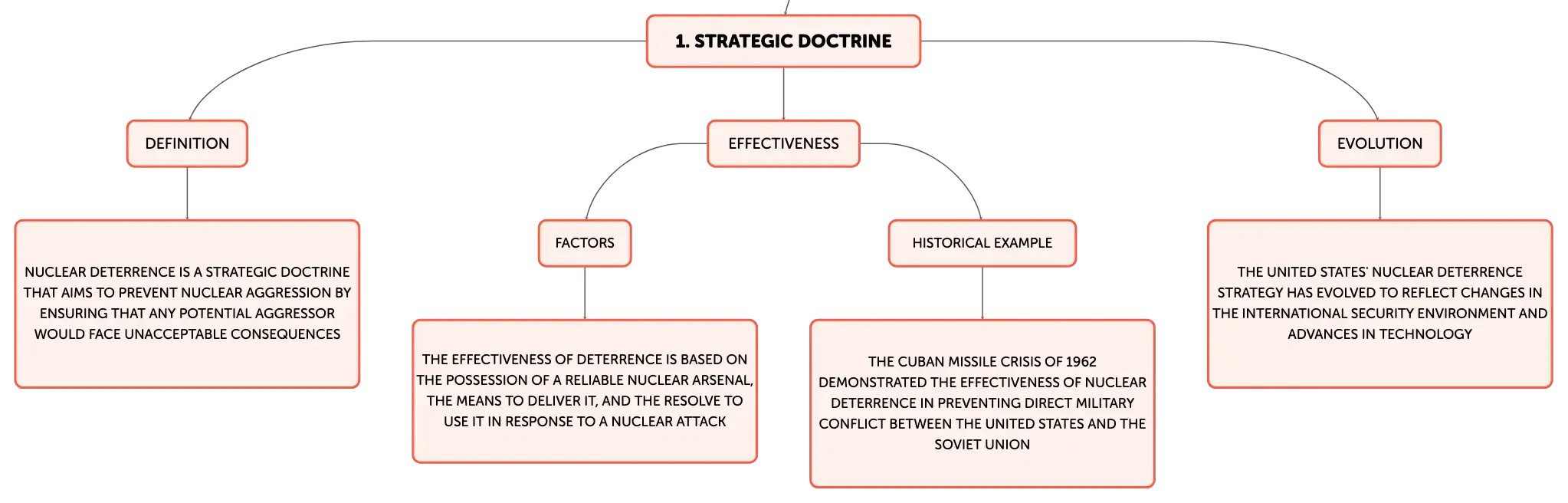 1. STRATEGIC DOCTRINE

DEFINITION

NUCLEAR DETERRENCE IS A STRATEGIC DOCTRINE THAT AIMS TO PREVENT NUCLEAR AGGRESSION BY ENSURING THAT ANY POTENTIAL AGGRESSOR WOULD FACE UNACCEPTABLE CONSEQUENCES

EFFECTIVENESS

FACTORS

THE EFFECTIVENESS OF DETERRENCE IS BASED ON THE POSSESSION OF A RELIABLE NUCLEAR ARSENAL, THE MEANS TO DELIVER IT, AND THE RESOLVE TO USE IT IN RESPONSE TO A NUCLEAR ATTACK

HISTORICAL EXAMPLE

THE CUBAN MISSILE CRISIS OF 1962 DEMONSTRATED THE EFFECTIVENESS OF NUCLEAR DETERRENCE IN PREVENTING DIRECT MILITARY CONFLICT BETWEEN THE UNITED STATES AND THE SOVIET UNION

EVOLUTION

THE UNITED STATES' NUCLEAR DETERRENCE STRATEGY HAS EVOLVED TO REFLECT CHANGES IN THE INTERNATIONAL SECURITY ENVIRONMENT AND ADVANCES IN TECHNOLOGY